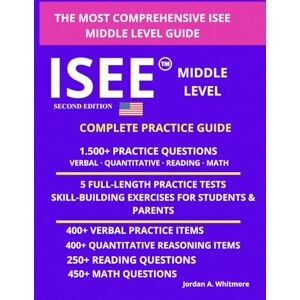 THE MOST COMPREHENSIVE ISEE MIDDLE LEVEL GUIDE

ISEE™ MIDDLE LEVEL

SECOND EDITION

COMPLETE PRACTICE GUIDE

1.500+ PRACTICE QUESTIONS
VERBAL · QUANTITATIVE · READING · MATH

5 FULL-LENGTH PRACTICE TESTS
SKILL-BUILDING EXERCISES FOR STUDENTS & PARENTS

400+ VERBAL PRACTICE ITEMS
400+ QUANTITATIVE REASONING ITEMS
250+ READING QUESTIONS
450+ MATH QUESTIONS

Jordan A. Whitmore